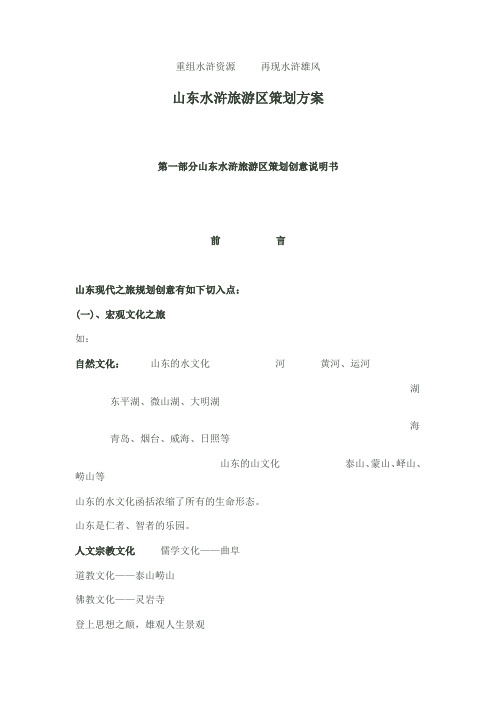 重组水浒资源　　再现水浒雄风

山东水浒旅游区策划方案

第一部分山东水浒旅游区策划创意说明书

前　　言

山东现代之旅规划创意有如下切入点：

(一)、宏观文化之旅

如：

自然文化：　山东的水文化　　河　　黄河、运河

湖

东平湖、微山湖、大明湖

海

青岛、烟台、威海、日照等

山东的山文化　　泰山、蒙山、峄山、崂山等

山东的水文化函括浓缩了所有的生命形态。

山东是仁者、智者的乐园。

人文宗教文化　　儒学文化——曲阜

道教文化——泰山崂山

佛教文化——灵岩寺

登上思想之颠，雄观人生景观